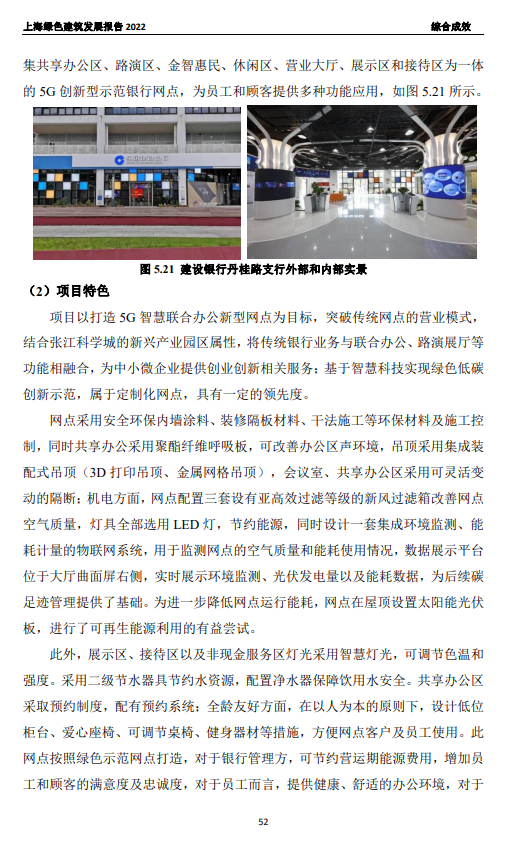 上海绿色建筑发展报告 2022

综合成效

集共享办公区、路演区、金智惠民、休闲区、营业大厅、展示区和接待区为一体的 5G 创新型示范银行网点，为员工和顾客提供多种功能应用，如图 5.21 所示。

图 5.21 建设银行丹桂路支行外部和内部实景

（2）项目特色

项目以打造 5G 智慧联合办公新型网点为目标，突破传统网点的营业模式，结合张江科学城的新兴产业园区属性，将传统银行业务与联合办公、路演展厅等功能相融合，为中小微企业提供创业创新相关服务；基于智慧科技实现绿色低碳创新示范，属于定制化网点，具有一定的领先度。

网点采用安全环保内墙涂料、装修隔板材料、干法施工等环保材料及施工控制，同时共享办公采用聚酯纤维呼吸板，可改善办公区声环境，吊顶采用集成装配式吊顶（3D 打印吊顶、金属网格吊顶），会议室、共享办公区采用可灵活变动的隔断；机电方面，网点配置三套设有亚高效过滤等级的新风过滤箱改善网点空气质量，灯具全部选用 LED 灯，节约能源，同时设计一套集成环境监测、能耗计量的物联网系统，用于监测网点的空气质量和能耗使用情况，数据展示平台位于大厅曲面屏右侧，实时展示环境监测、光伏发电量以及能耗数据，为后续碳足迹管理提供了基础。为进一步降低网点运行能耗，网点在屋顶设置太阳能光伏板，进行了可再生能源利用的有益尝试。

此外，展示区、接待区以及非现金服务区灯光采用智慧灯光，可调节色温和强度。采用二级节水器具节约水资源，配置净水器保障饮用水安全。共享办公区采取预约制度，配有预约系统；全龄友好方面，在以人为本的原则下，设计低位柜台、爱心座椅、可调节桌椅、健身器材等措施，方便网点客户及员工使用。此网点按照绿色示范网点打造，对于银行管理方，可节约营运期能源费用，增加员工和顾客的满意度及忠诚度，对于员工而言，提供健康、舒适的办公环境，对于

52